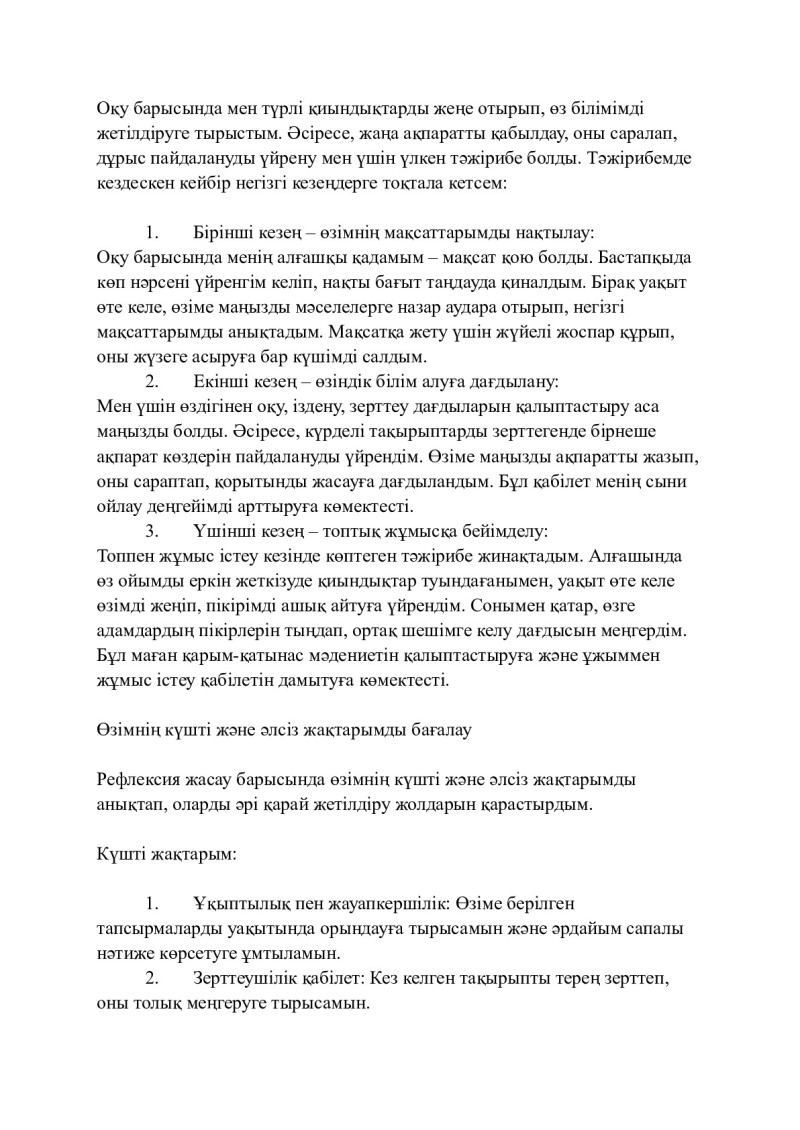 Оқу барысында мен түрлі қиындықтарды жеңе отырып, өз білімімді жетілдіруге тырыстым. Әсіресе, жаңа ақпаратты қабылдау, оны саралап, дұрыс пайдалануды үйрену мен үшін үлкен тәжірибе болды. Тәжірибемде кездескен кейбір негізгі кезеңдерге тоқтала кетсем:

1. Бірінші кезең – өзімнің мақсаттарымды нақтылау:
Оқу барысында менің алғашқы қадамым – мақсат қою болды. Бастапқыда көп нәрсені үйренгім келіп, нақты бағыт таңдауда қиналдым. Бірақ уақыт өте келе, өзіме маңызды мәселелерге назар аудара отырып, негізгі мақсаттарымды анықтадым. Мақсатқа жету үшін жүйелі жоспар құрып, оны жүзеге асыруға бар күшімді салдым.
2. Екінші кезең – өзіндік білім алуға дағдылану:
Мен үшін өздігінен оқу, іздену, зерттеу дағдыларын қалыптастыру аса маңызды болды. Әсіресе, күрделі тақырыптарды зерттегенде бірнеше ақпарат көздерін пайдалануды үйрендім. Өзіме маңызды ақпаратты жазып, оны сараптап, қорытынды жасауға дағдыландым. Бұл қабілет менің сыни ойлау деңгейімді арттыруға көмектесті.
3. Үшінші кезең – топтық жұмысқа бейімделу:
Топпен жұмыс істеу кезінде көптеген тәжірибе жинақтадым. Алғашында өз ойымды еркін жеткізуде қиындықтар туындағанымен, уақыт өте келе өзімді жеңіп, пікірімді ашық айтуға үйрендім. Сонымен қатар, өзге адамдардың пікірлерін тыңдап, ортақ шешімге келу дағдысын меңгердім. Бұл маған қарым-қатынас мәдениетін қалыптастыруға және ұжыммен жұмыс істеу қабілетін дамытуға көмектесті.

Өзімнің күшті және әлсіз жақтарымды бағалау

Рефлексия жасау барысында өзімнің күшті және әлсіз жақтарымды анықтап, оларды әрі қарай жетілдіру жолдарын қарастырдым.

Күшті жақтарым:

1. Ұқыптылық пен жауапкершілік: Өзіме берілген тапсырмаларды уақытында орындауға тырысамын және әрдайым сапалы нәтиже көрсетуге ұмтыламын.
2. Зерттеушілік қабілет: Кез келген тақырыпты терең зерттеп, оны толық меңгеруге тырысамын.